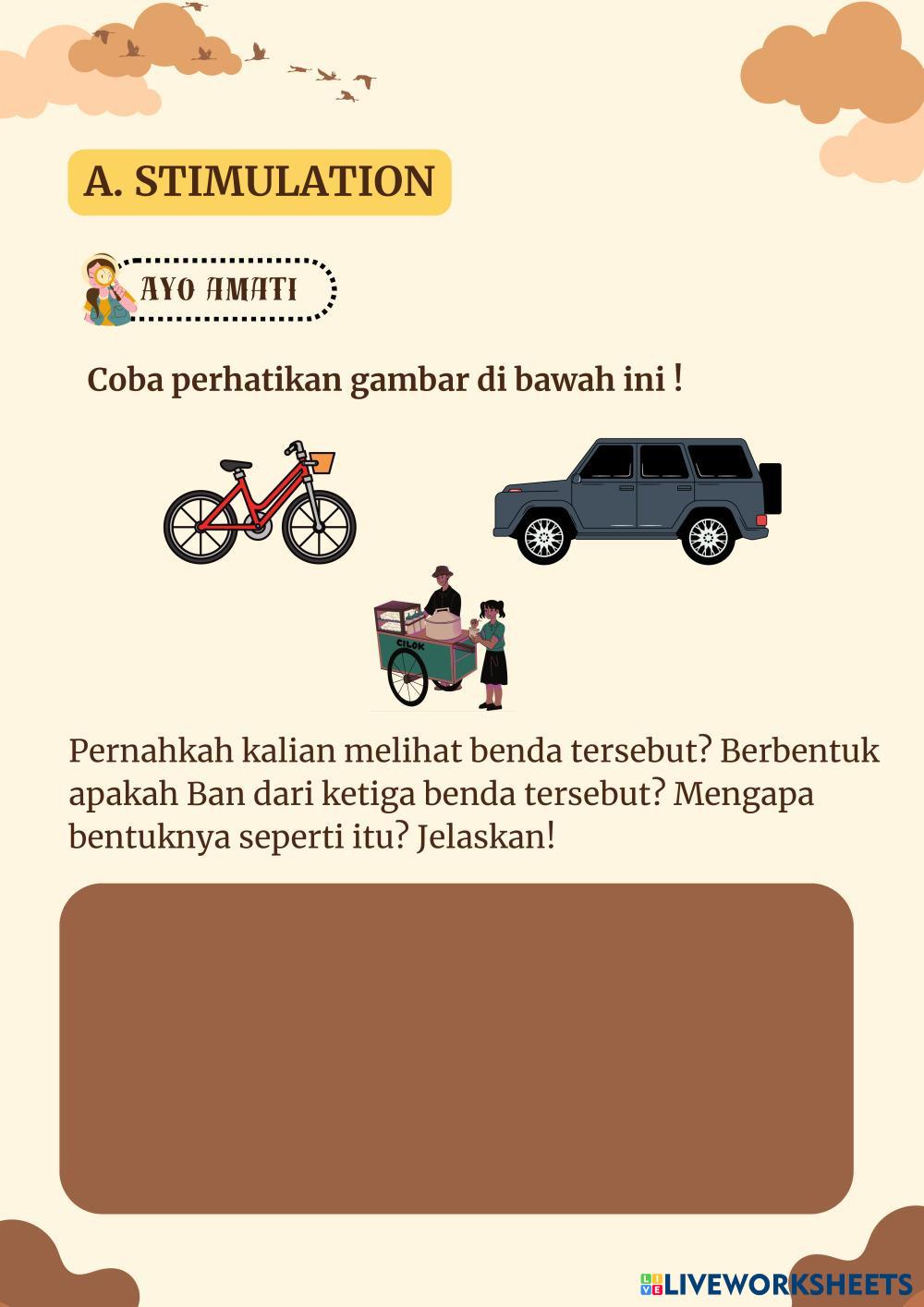 A. STIMULATION

AYO AMATI

Coba perhatikan gambar di bawah ini !

CILOK

Pernahkah kalian melihat benda tersebut? Berbentuk apakah Ban dari ketiga benda tersebut? Mengapa bentuknya seperti itu? Jelaskan!

LIVEWORKSHEETS